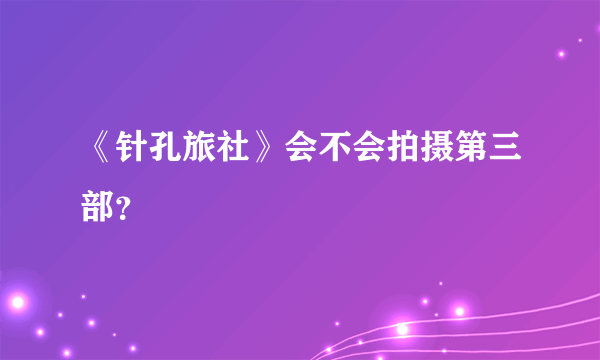 《针孔旅社》会不会拍摄第三部?